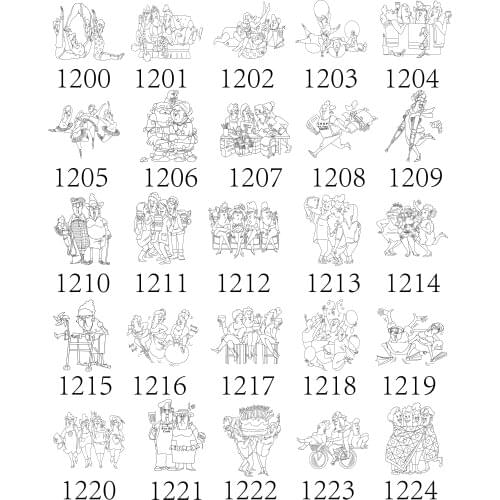 1200 1201 1202 1203 1204

1205 1206 1207 1208 1209

1210 1211 1212 1213 1214

1215 1216 1217 1218 1219

1220 1221 1222 1223 1224